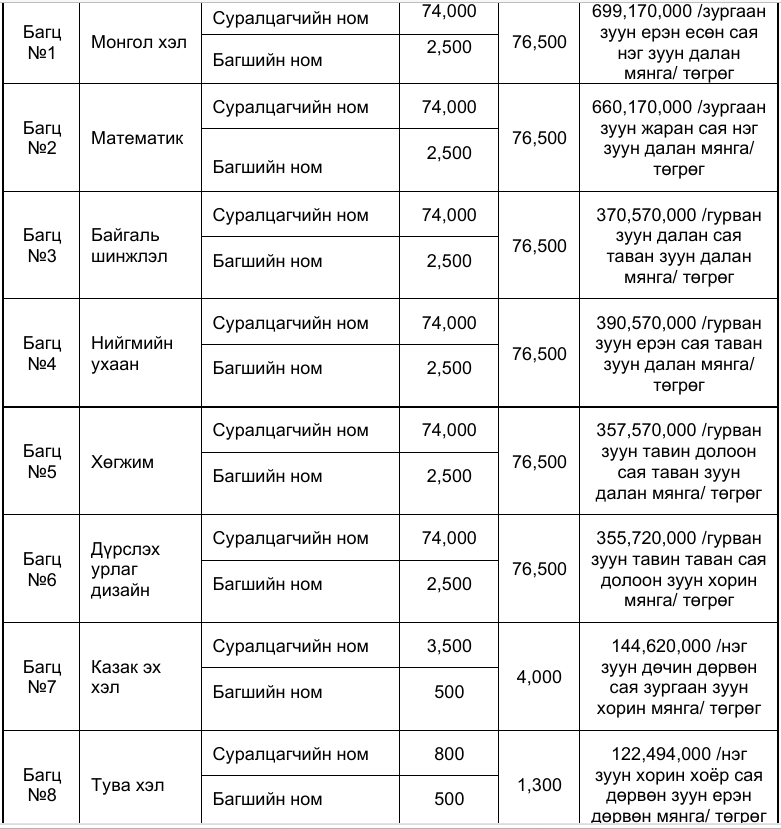 | Багц №1 | Монгол хэл | Суралцагчийн ном | 74,000 | 76,500 | 699,170,000 /зургаан зуун ерэн есөн сая нэг зуун далан мянга/ төгрөг |
|---|---|---|---|---|---|
| | | Багшийн ном | 2,500 | | |
| Багц №2 | Математик | Суралцагчийн ном | 74,000 | 76,500 | 660,170,000 /зургаан зуун жаран сая нэг зуун далан мянга/ төгрөг |
| | | Багшийн ном | 2,500 | | |
| Багц №3 | Байгаль шинжлэл | Суралцагчийн ном | 74,000 | 76,500 | 370,570,000 /гурван зуун далан сая таван зуун далан мянга/ төгрөг |
| | | Багшийн ном | 2,500 | | |
| Багц №4 | Нийгмийн ухаан | Суралцагчийн ном | 74,000 | 76,500 | 390,570,000 /гурван зуун ерэн сая таван зуун далан мянга/ төгрөг |
| | | Багшийн ном | 2,500 | | |
| Багц №5 | Хөгжим | Суралцагчийн ном | 74,000 | 76,500 | 357,570,000 /гурван зуун тавин долоон сая таван зуун далан мянга/ төгрөг |
| | | Багшийн ном | 2,500 | | |
| Багц №6 | Дүрслэх урлаг дизайн | Суралцагчийн ном | 74,000 | 76,500 | 355,720,000 /гурван зуун тавин таван сая долоон зуун хорин мянга/ төгрөг |
| | | Багшийн ном | 2,500 | | |
| Багц №7 | Казак эх хэл | Суралцагчийн ном | 3,500 | 4,000 | 144,620,000 /нэг зуун дөчин дөрвөн сая зургаан зуун хорин мянга/ төгрөг |
| | | Багшийн ном | 500 | | |
| Багц №8 | Тува хэл | Суралцагчийн ном | 800 | 1,300 | 122,494,000 /нэг зуун хорин хоёр сая дөрвөн зуун ерэн дөрвөн мянга/ төгрөг |
| | | Багшийн ном | 500 | | |